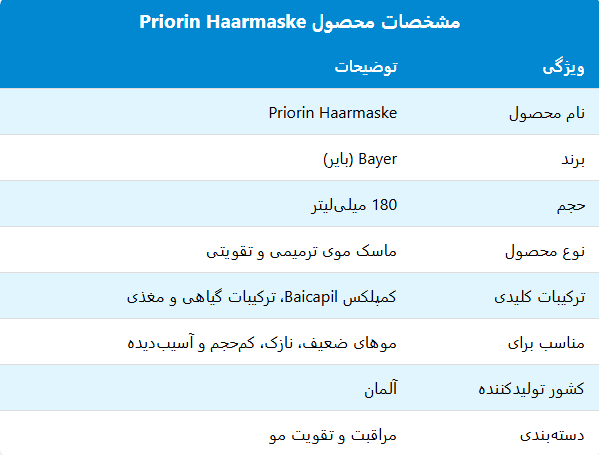 مشخصات محصول Priorin Haarmaske

| ویژگی | توضیحات |
|---|---|
| نام محصول | Priorin Haarmaske |
| برند | Bayer (بایر) |
| حجم | 180 میلی‌لیتر |
| نوع محصول | ماسک موی ترمیمی و تقویتی |
| ترکیبات کلیدی | کمپلکس Baicapil، ترکیبات گیاهی و مغذی |
| مناسب برای | موهای ضعیف، نازک، کم‌حجم و آسیب‌دیده |
| کشور تولیدکننده | آلمان |
| دسته‌بندی | مراقبت و تقویت مو |